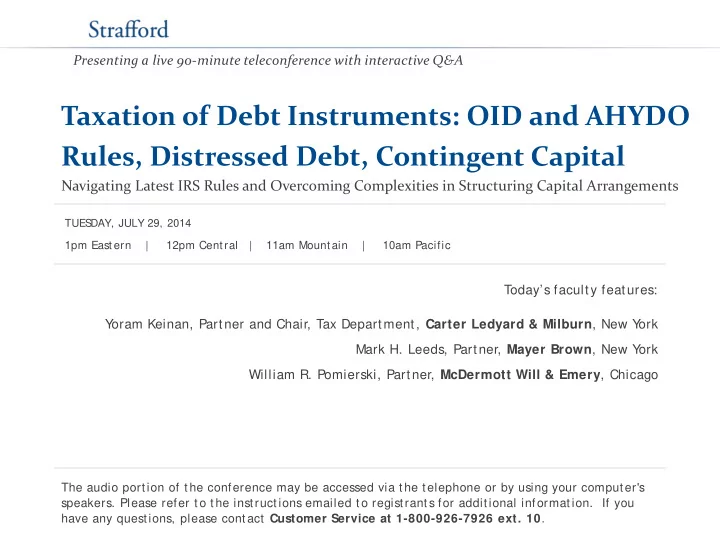 Strafford

Presenting a live 90-minute teleconference with interactive Q&A

Taxation of Debt Instruments: OID and AHYDO Rules, Distressed Debt, Contingent Capital

Navigating Latest IRS Rules and Overcoming Complexities in Structuring Capital Arrangements

TUESDAY, JULY 29, 2014

1pm Eastern | 12pm Central | 11am Mountain | 10am Pacific

Today's faculty features:

Yoram Keinan, Partner and Chair, Tax Department, Carter Ledyard & Milburn, New York

Mark H. Leeds, Partner, Mayer Brown, New York

William R. Pomierski, Partner, McDermott Will & Emery, Chicago

The audio portion of the conference may be accessed via the telephone or by using your computer's speakers. Please refer to the instructions emailed to registrants for additional information. If you have any questions, please contact Customer Service at 1-800-926-7926 ext. 10.